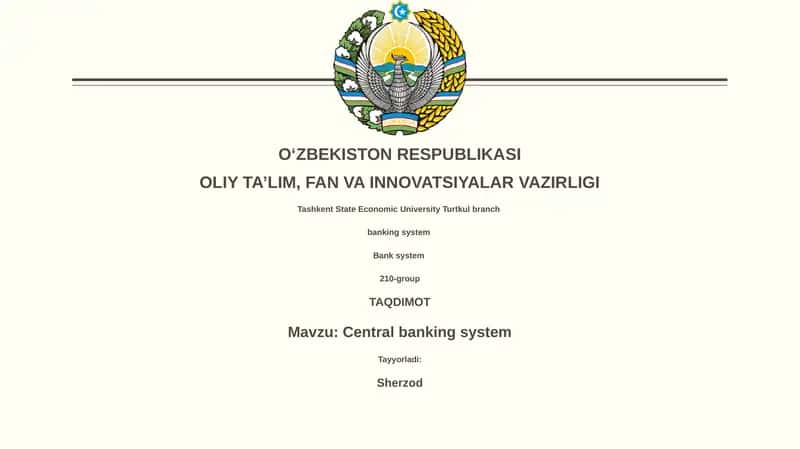 O‘ZBEKISTON RESPUBLIKASI

OLIY TA’LIM, FAN VA INNOVATSIYALAR VAZIRLIGI

Tashkent State Economic University Turtkul branch

banking system

Bank system

210-group

TAQDIMOT

Mavzu: Central banking system

Tayyorladi:

Sherzod